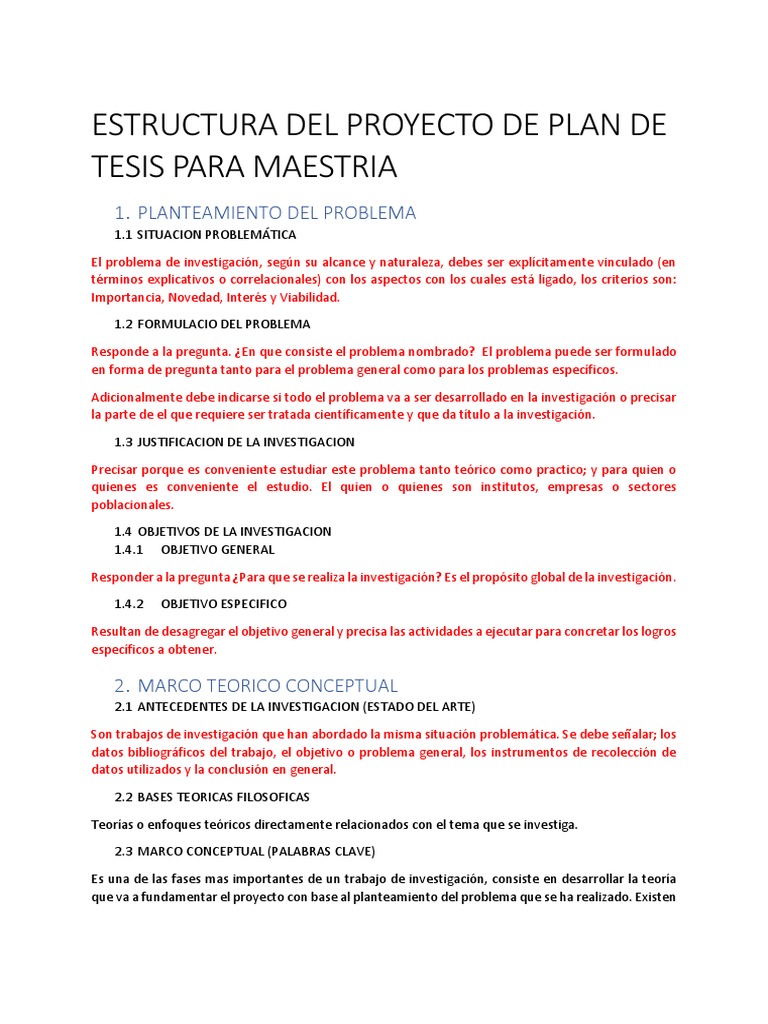 ESTRUCTURA DEL PROYECTO DE PLAN DE TESIS PARA MAESTRIA

1. PLANTEAMIENTO DEL PROBLEMA

1.1 SITUACION PROBLEMÁTICA

El problema de investigación, según su alcance y naturaleza, debes ser explícitamente vinculado (en términos explicativos o correlacionales) con los aspectos con los cuales está ligado, los criterios son: Importancia, Novedad, Interés y Viabilidad.

1.2 FORMULACIO DEL PROBLEMA

Responde a la pregunta. ¿En que consiste el problema nombrado? El problema puede ser formulado en forma de pregunta tanto para el problema general como para los problemas específicos.

Adicionalmente debe indicarse si todo el problema va a ser desarrollado en la investigación o precisar la parte de el que requiere ser tratada científicamente y que da título a la investigación.

1.3 JUSTIFICACION DE LA INVESTIGACION

Precisar porque es conveniente estudiar este problema tanto teórico como practico; y para quien o quienes es conveniente el estudio. El quien o quienes son institutos, empresas o sectores poblacionales.

1.4 OBJETIVOS DE LA INVESTIGACION

1.4.1 OBJETIVO GENERAL

Responder a la pregunta ¿Para que se realiza la investigación? Es el propósito global de la investigación.

1.4.2 OBJETIVO ESPECIFICO

Resultan de desagregar el objetivo general y precisa las actividades a ejecutar para concretar los logros específicos a obtener.

2. MARCO TEORICO CONCEPTUAL

2.1 ANTECEDENTES DE LA INVESTIGACION (ESTADO DEL ARTE)

Son trabajos de investigación que han abordado la misma situación problemática. Se debe señalar; los datos bibliográficos del trabajo, el objetivo o problema general, los instrumentos de recolección de datos utilizados y la conclusión en general.

2.2 BASES TEORICAS FILOSOFICAS

Teorías o enfoques teóricos directamente relacionados con el tema que se investiga.

2.3 MARCO CONCEPTUAL (PALABRAS CLAVE)

Es una de las fases mas importantes de un trabajo de investigación, consiste en desarrollar la teoría que va a fundamentar el proyecto con base al planteamiento del problema que se ha realizado. Existen